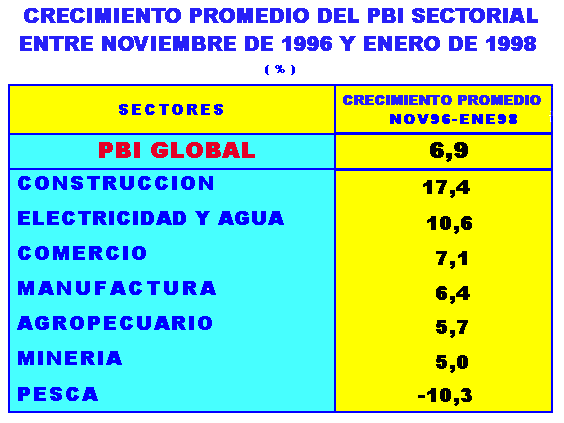 CRECIMIENTO PROMEDIO DEL PBI SECTORIAL
ENTRE NOVIEMBRE DE 1996 Y ENERO DE 1998
( % )

| SECTORES | CRECIMIENTO PROMEDIO NOV96-ENE98 |
|---|---|
| PBI GLOBAL | 6,9 |
| CONSTRUCCION | 17,4 |
| ELECTRICIDAD Y AGUA | 10,6 |
| COMERCIO | 7,1 |
| MANUFACTURA | 6,4 |
| AGROPECUARIO | 5,7 |
| MINERIA | 5,0 |
| PESCA | -10,3 |